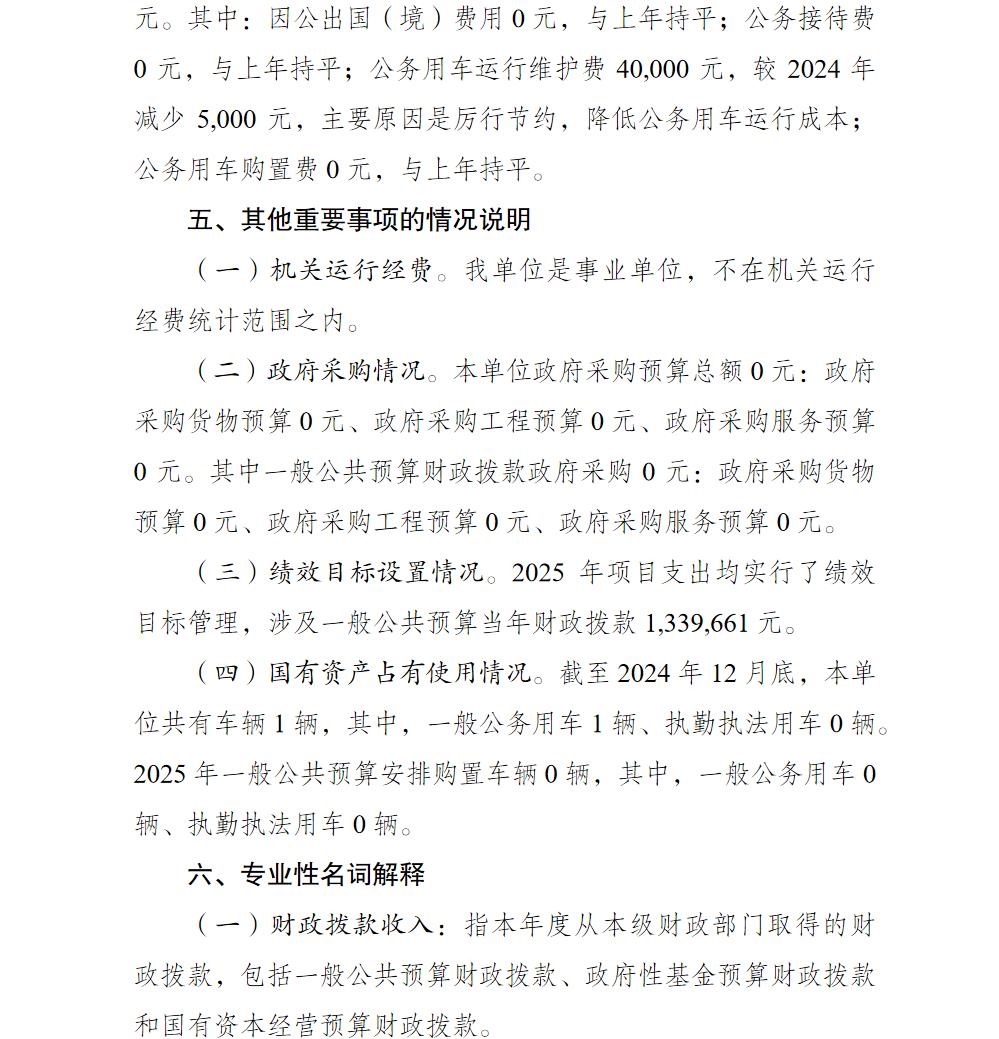 元。其中：因公出国（境）费用 0 元，与上年持平；公务接待费 0 元，与上年持平；公务用车运行维护费 40,000 元，较 2024 年减少 5,000 元，主要原因是厉行节约，降低公务用车运行成本；公务用车购置费 0 元，与上年持平。

五、其他重要事项的情况说明

（一）机关运行经费。我单位是事业单位，不在机关运行经费统计范围之内。

（二）政府采购情况。本单位政府采购预算总额 0 元：政府采购货物预算 0 元、政府采购工程预算 0 元、政府采购服务预算 0 元。其中一般公共预算财政拨款政府采购 0 元：政府采购货物预算 0 元、政府采购工程预算 0 元、政府采购服务预算 0 元。

（三）绩效目标设置情况。2025 年项目支出均实行了绩效目标管理，涉及一般公共预算当年财政拨款 1,339,661 元。

（四）国有资产占有使用情况。截至 2024 年 12 月底，本单位共有车辆 1 辆，其中，一般公务用车 1 辆、执勤执法用车 0 辆。2025 年一般公共预算安排购置车辆 0 辆，其中，一般公务用车 0 辆、执勤执法用车 0 辆。

六、专业性名词解释

（一）财政拨款收入：指本年度从本级财政部门取得的财政拨款，包括一般公共预算财政拨款、政府性基金预算财政拨款和国有资本经营预算财政拨款。